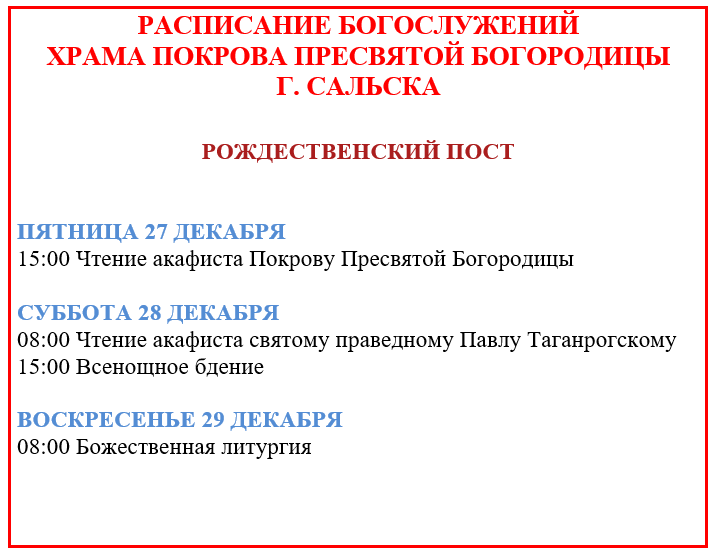 РАСПИСАНИЕ БОГОСЛУЖЕНИЙ
ХРАМА ПОКРОВА ПРЕСВЯТОЙ БОГОРОДИЦЫ
Г. САЛЬСКА

РОЖДЕСТВЕНСКИЙ ПОСТ

ПЯТНИЦА 27 ДЕКАБРЯ
15:00 Чтение акафиста Покрову Пресвятой Богородицы

СУББОТА 28 ДЕКАБРЯ
08:00 Чтение акафиста святому праведному Павлу Таганрогскому
15:00 Всенощное бдение

ВОСКРЕСЕНЬЕ 29 ДЕКАБРЯ
08:00 Божественная литургия